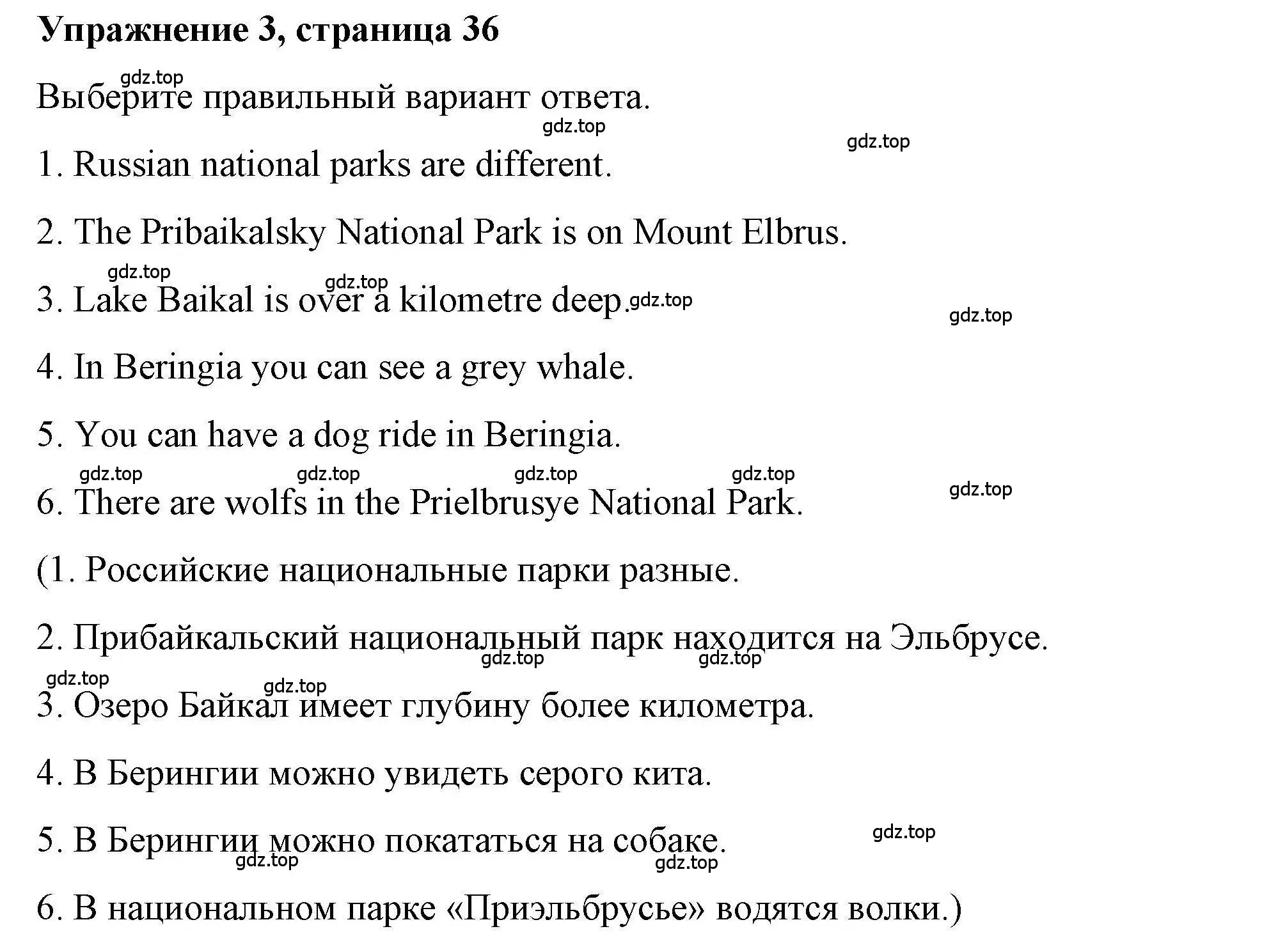 Упражнение 3, страница 36

gdz.top

Выберите правильный вариант ответа.

gdz.top gdz.top

1. Russian national parks are different.

2. The Pribaikalsky National Park is on Mount Elbrus.

gdz.top gdz.top

3. Lake Baikal is over a kilometre deep. gdz.top

gdz.top

4. In Beringia you can see a grey whale.

5. You can have a dog ride in Beringia.

gdz.top gdz.top gdz.top gdz.top gdz.top

6. There are wolfs in the Prielbrusye National Park.

(1. Российские национальные парки разные.

2. Прибайкальский национальный парк находится на Эльбрусе.

gdz.top gdz.top

gdz.top gdz.top

3. Озеро Байкал имеет глубину более километра.

4. В Берингии можно увидеть серого кита.

5. В Берингии можно покататься на собаке. gdz.top

gdz.top gdz.top

6. В национальном парке «Приэльбрусье» водятся волки.)